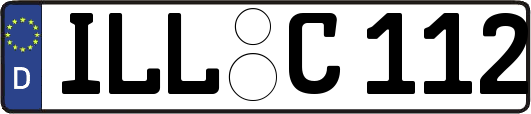 D
ILL C 112